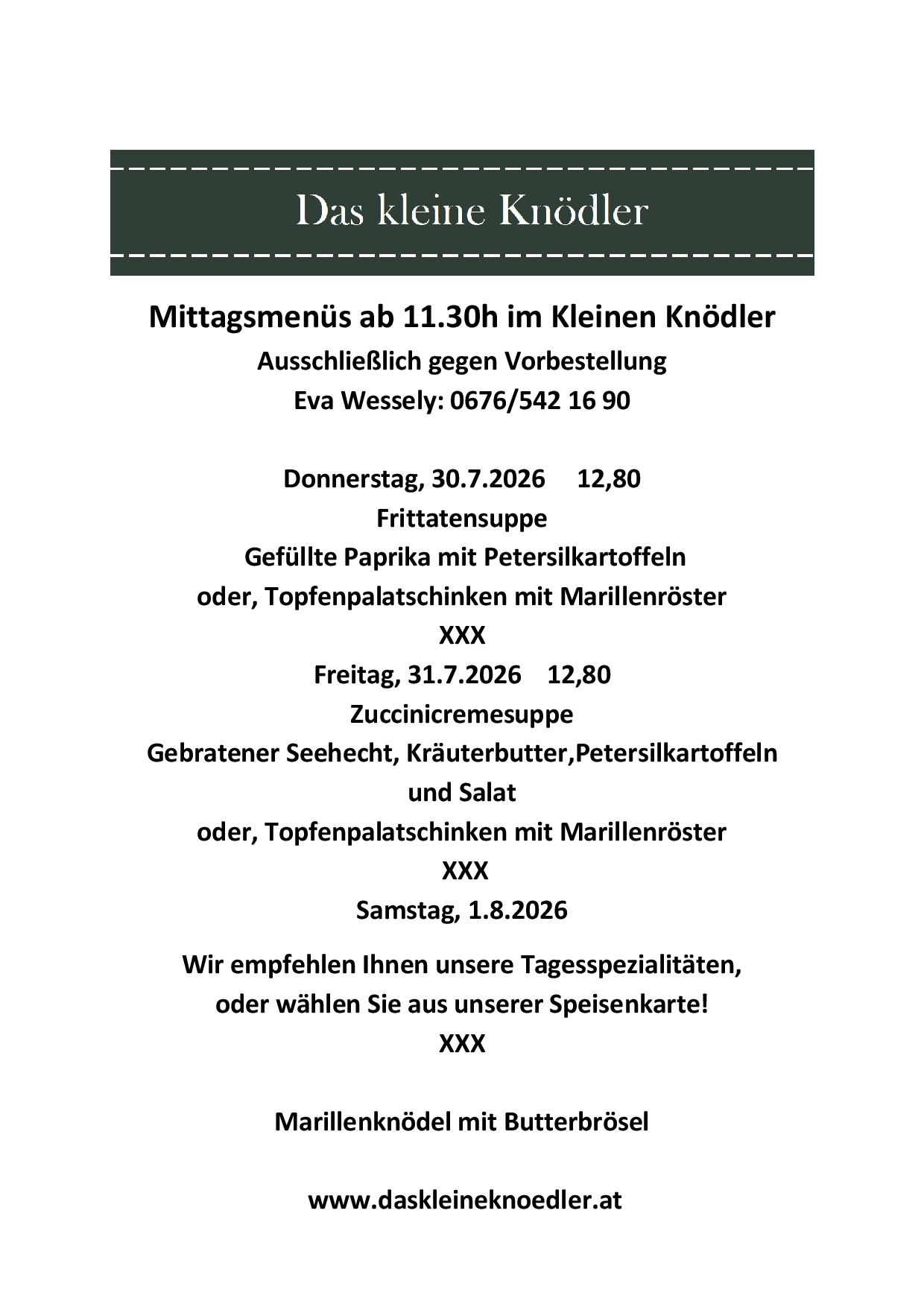 Das kleine Knödler

Mittagsmenüs ab 11.30h im Kleinen Knödler
Ausschließlich gegen Vorbestellung
Eva Wessely: 0676/542 16 90

Donnerstag, 30.7.2026 12,80
Frittatensuppe
Gefüllte Paprika mit Petersilkartoffeln
oder, Topfenpalatschinken mit Marillenröster
XXX
Freitag, 31.7.2026 12,80
Zuccinicremesuppe
Gebratener Seehecht, Kräuterbutter,Petersilkartoffeln und Salat
oder, Topfenpalatschinken mit Marillenröster
XXX
Samstag, 1.8.2026

Wir empfehlen Ihnen unsere Tagesspezialitäten,
oder wählen Sie aus unserer Speisenkarte!
XXX

Marillenknödel mit Butterbrösel

www.daskleineknoedler.at